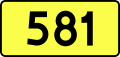 581